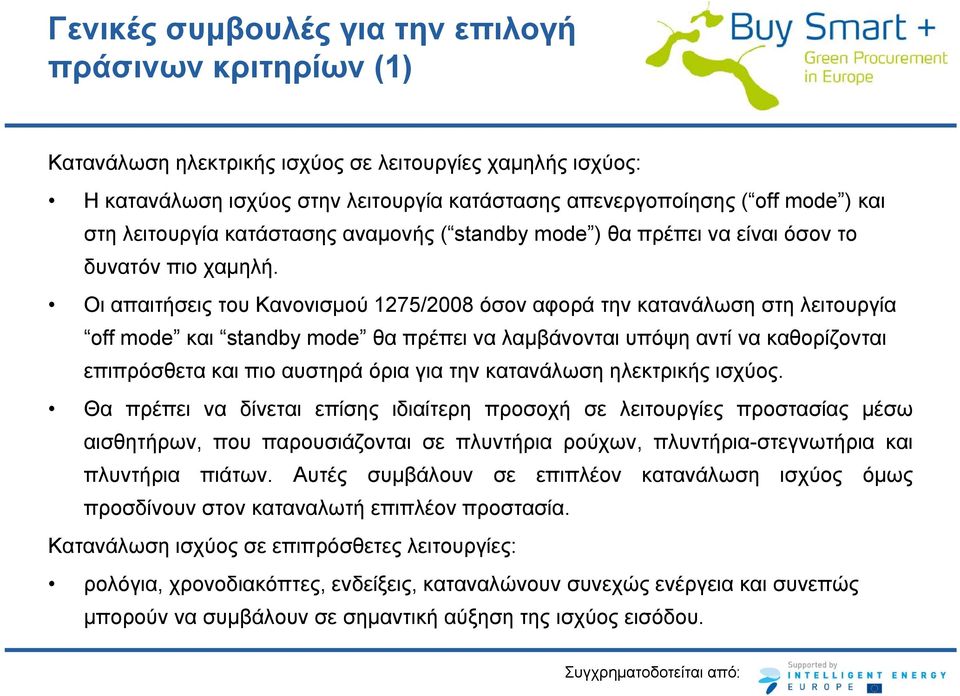 Γενικές συμβουλές για την επιλογή πράσινων κριτηρίων (1)

Buy Smart +
Green Procurement in Europe

Κατανάλωση ηλεκτρικής ισχύος σε λειτουργίες χαμηλής ισχύος:

• Η κατανάλωση ισχύος στην λειτουργία κατάστασης απενεργοποίησης (“off mode”) και στη λειτουργία κατάστασης αναμονής (“standby mode”) θα πρέπει να είναι όσον το δυνατόν πιο χαμηλή.

• Οι απαιτήσεις του Κανονισμού 1275/2008 όσον αφορά την κατανάλωση στη λειτουργία “off mode” και “standby mode” θα πρέπει να λαμβάνονται υπόψη αντί να καθορίζονται επιπρόσθετα και πιο αυστηρά όρια για την κατανάλωση ηλεκτρικής ισχύος.

• Θα πρέπει να δίνεται επίσης ιδιαίτερη προσοχή σε λειτουργίες προστασίας μέσω αισθητήρων, που παρουσιάζονται σε πλυντήρια ρούχων, πλυντήρια-στεγνωτήρια και πλυντήρια πιάτων. Αυτές συμβάλουν σε επιπλέον κατανάλωση ισχύος όμως προσδίνουν στον καταναλωτή επιπλέον προστασία.

Κατανάλωση ισχύος σε επιπρόσθετες λειτουργίες:

• ρολόγια, χρονοδιακόπτες, ενδείξεις, καταναλώνουν συνεχώς ενέργεια και συνεπώς μπορούν να συμβάλουν σε σημαντική αύξηση της ισχύος εισόδου.

Συγχρηματοδοτείται από:
Supported by INTELLIGENT ENERGY EUROPE